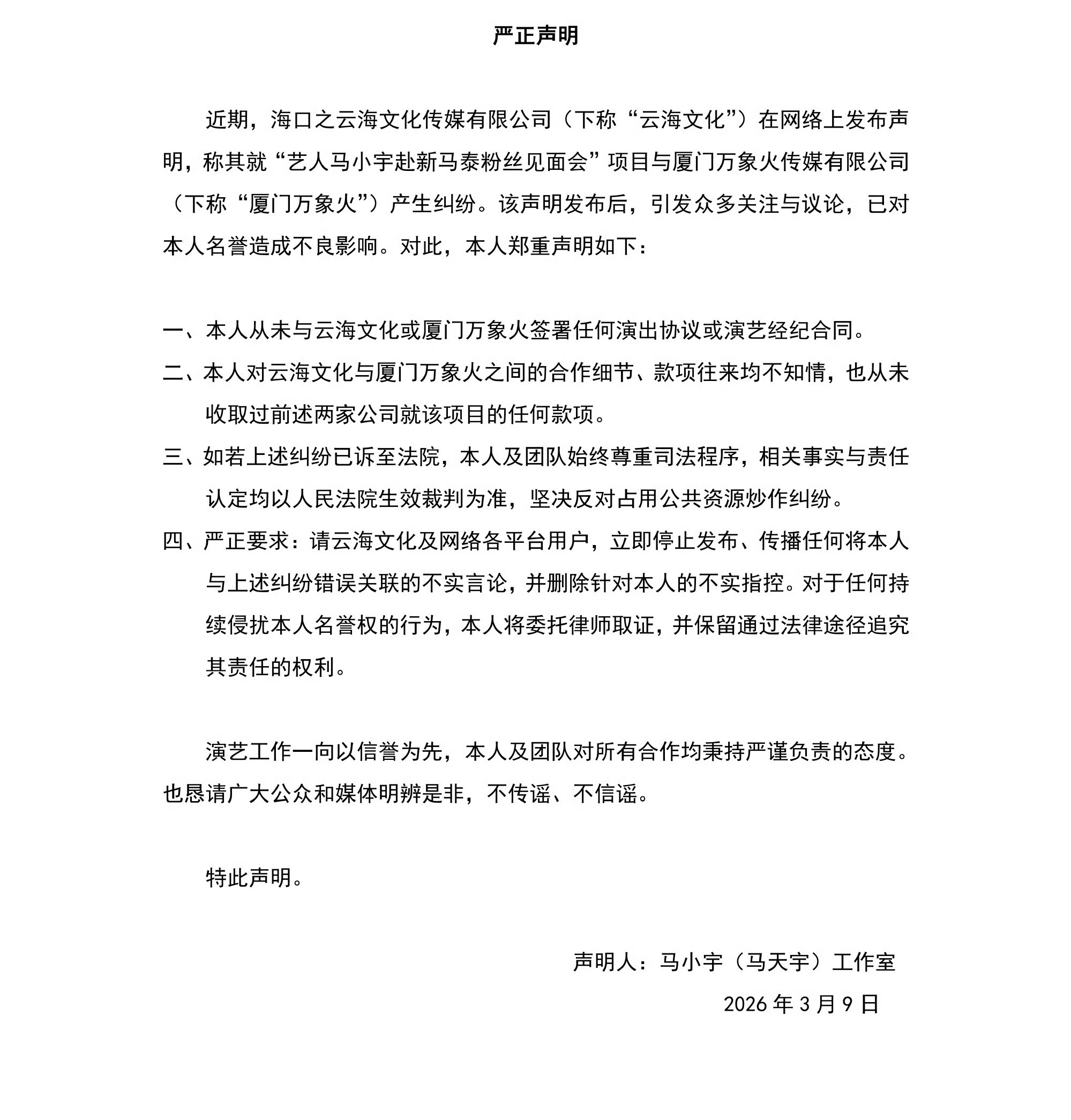 严正声明

近期，海口之云海文化传媒有限公司（下称“云海文化”）在网络上发布声明，称其就“艺人马小宇赴新马泰粉丝见面会”项目与厦门万象火传媒有限公司（下称“厦门万象火”）产生纠纷。该声明发布后，引发众多关注与议论，已对本人名誉造成不良影响。对此，本人郑重声明如下：

一、本人从未与云海文化或厦门万象火签署任何演出协议或演艺经纪合同。

二、本人对云海文化与厦门万象火之间的合作细节、款项往来均不知情，也从未收取过前述两家公司就该项目的任何款项。

三、如若上述纠纷已诉至法院，本人及团队始终尊重司法程序，相关事实与责任认定均以人民法院生效裁判为准，坚决反对占用公共资源炒作纠纷。

四、严正要求：请云海文化及网络各平台用户，立即停止发布、传播任何将本人与上述纠纷错误关联的不实言论，并删除针对本人的不实指控。对于任何持续侵扰本人名誉权的行为，本人将委托律师取证，并保留通过法律途径追究其责任的权利。

演艺工作一向以信誉为先，本人及团队对所有合作均秉持严谨负责的态度。也恳请广大公众和媒体明辨是非，不传谣、不信谣。

特此声明。

声明人：马小宇（马天宇）工作室

2026 年 3 月 9 日